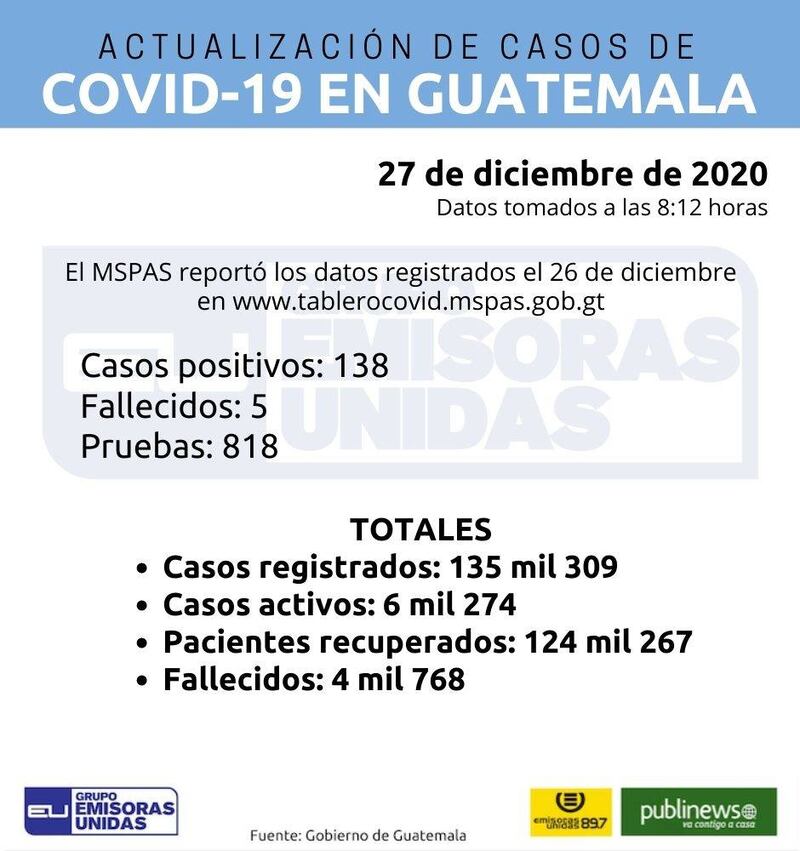 ACTUALIZACIÓN DE CASOS DE
COVID-19 EN GUATEMALA

27 de diciembre de 2020
Datos tomados a las 8:12 horas

El MSPAS reportó los datos registrados el 26 de diciembre en www.tablerocovid.mspas.gob.gt

GRUPO EMISORAS UNIDAS

Casos positivos: 138
Fallecidos: 5
Pruebas: 818

TOTALES
• Casos registrados: 135 mil 309
• Casos activos: 6 mil 274
• Pacientes recuperados: 124 mil 267
• Fallecidos: 4 mil 768

EU GRUPO EMISORAS UNIDAS

Fuente: Gobierno de Guatemala

emisoras unidas 89.7

publinews va contigo a casa